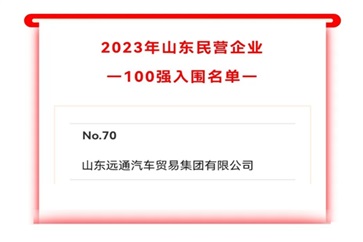 2023年山东民营企业
—100强入围名单—

No.70

山东远通汽车贸易集团有限公司